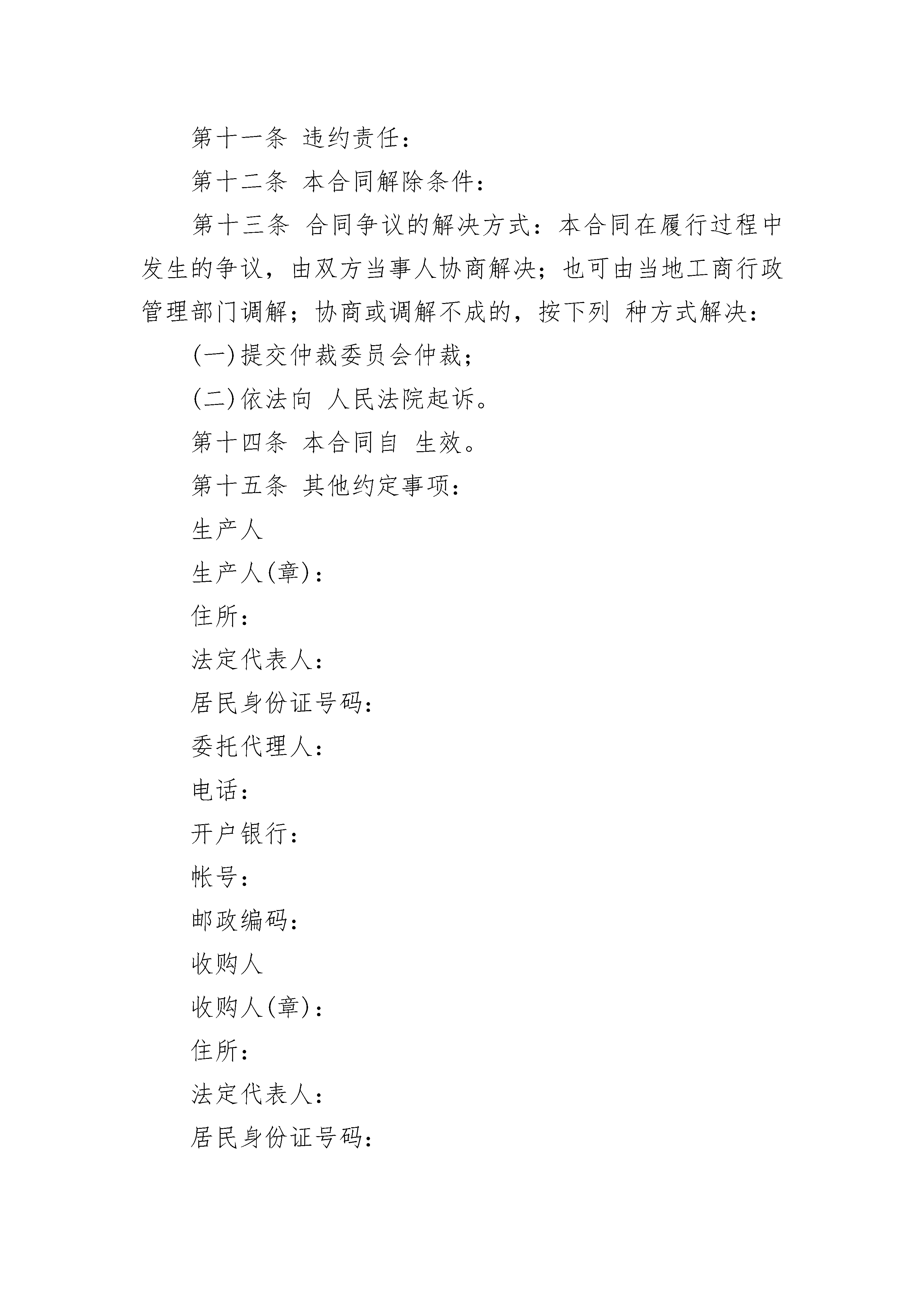 第十一条 违约责任：

第十二条 本合同解除条件：

第十三条 合同争议的解决方式：本合同在履行过程中发生的争议，由双方当事人协商解决；也可由当地工商行政管理部门调解；协商或调解不成的，按下列 种方式解决：

(一)提交仲裁委员会仲裁；

(二)依法向 人民法院起诉。

第十四条 本合同自 生效。

第十五条 其他约定事项：

生产人

生产人(章)：

住所：

法定代表人：

居民身份证号码：

委托代理人：

电话：

开户银行：

帐号：

邮政编码：

收购人

收购人(章)：

住所：

法定代表人：

居民身份证号码：